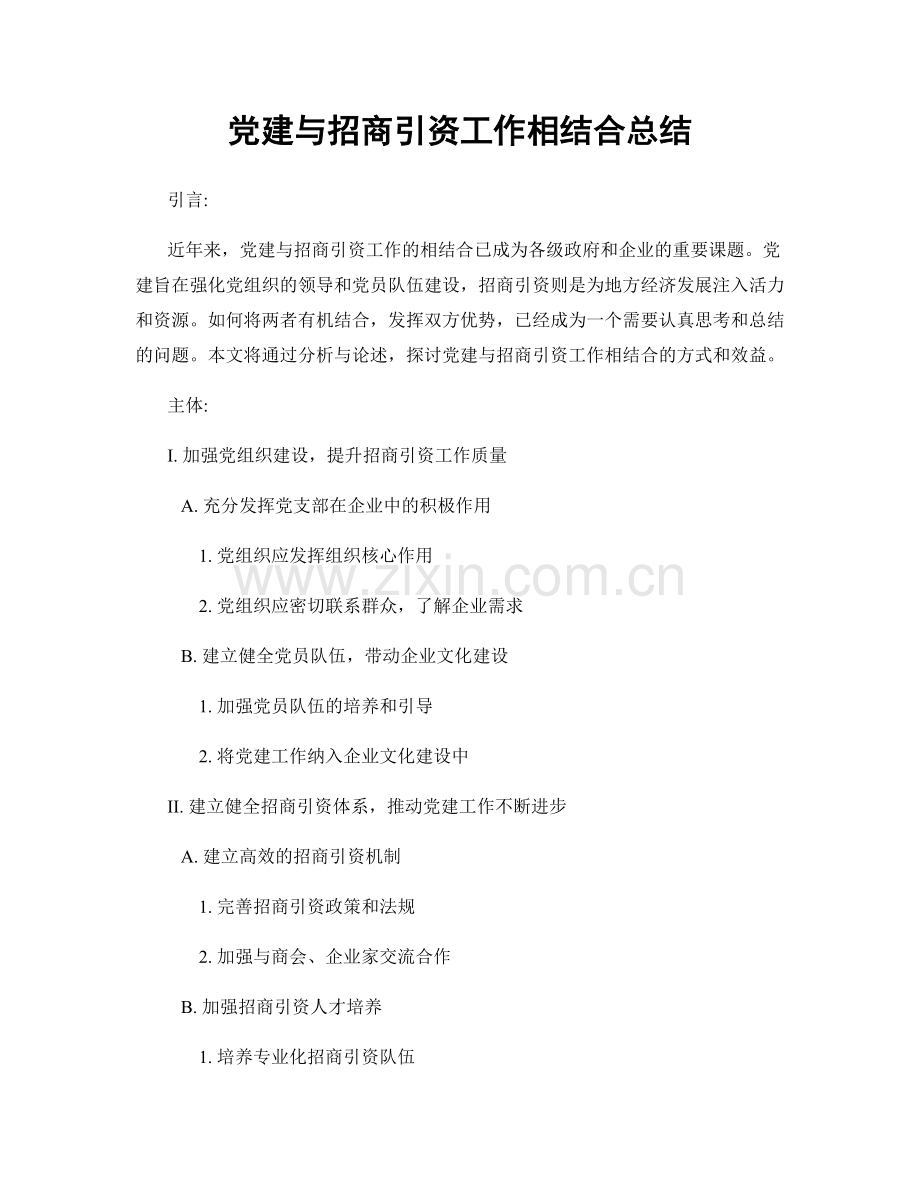 党建与招商引资工作相结合总结

引言:

近年来，党建与招商引资工作的相结合已成为各级政府和企业的重要课题。党建旨在强化党组织的领导和党员队伍建设，招商引资则是为地方经济发展注入活力和资源。如何将两者有机结合，发挥双方优势，已经成为一个需要认真思考和总结的问题。本文将通过分析与论述，探讨党建与招商引资工作相结合的方式和效益。

主体:

I. 加强党组织建设，提升招商引资工作质量

A. 充分发挥党支部在企业中的积极作用

1. 党组织应发挥组织核心作用

2. 党组织应密切联系群众，了解企业需求

B. 建立健全党员队伍，带动企业文化建设

1. 加强党员队伍的培养和引导

2. 将党建工作纳入企业文化建设中

II. 建立健全招商引资体系，推动党建工作不断进步

A. 建立高效的招商引资机制

1. 完善招商引资政策和法规

2. 加强与商会、企业家交流合作

B. 加强招商引资人才培养

1. 培养专业化招商引资队伍

www.zixin.com.cn